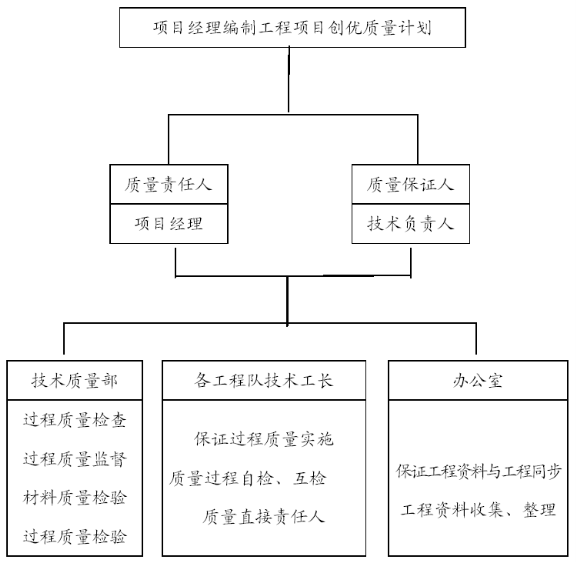 项目经理编制工程项目创优质量计划

质量责任人
项目经理

质量保证人
技术负责人

技术质量部
过程质量检查
过程质量监督
材料质量检验
过程质量检验

各工程队技术工长
保证过程质量实施
质量过程自检、互检
质量直接责任人

办公室
保证工程资料与工程同步
工程资料收集、整理